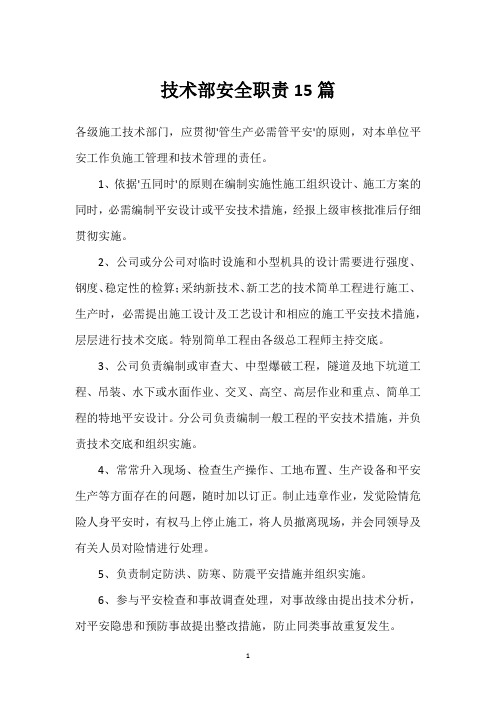 技术部安全职责15篇

各级施工技术部门，应贯彻'管生产必需管平安'的原则，对本单位平安工作负施工管理和技术管理的责任。

1、依据'五同时'的原则在编制实施性施工组织设计、施工方案的同时，必需编制平安设计或平安技术措施，经报上级审核批准后仔细贯彻实施。

2、公司或分公司对临时设施和小型机具的设计需要进行强度、钢度、稳定性的检算；采纳新技术、新工艺的技术简单工程进行施工、生产时，必需提出施工设计及工艺设计和相应的施工平安技术措施，层层进行技术交底。特别简单工程由各级总工程师主持交底。

3、公司负责编制或审查大、中型爆破工程，隧道及地下坑道工程、吊装、水下或水面作业、交叉、高空、高层作业和重点、简单工程的特地平安设计。分公司负责编制一般工程的平安技术措施，并负责技术交底和组织实施。

4、常常升入现场、检查生产操作、工地布置、生产设备和平安生产等方面存在的问题，随时加以订正。制止违章作业，发觉险情危险人身平安时，有权马上停止施工，将人员撤离现场，并会同领导及有关人员对险情进行处理。

5、负责制定防洪、防寒、防震平安措施并组织实施。

6、参与平安检查和事故调查处理，对事故缘由提出技术分析，对平安隐患和预防事故提出整改措施，防止同类事故重复发生。

1